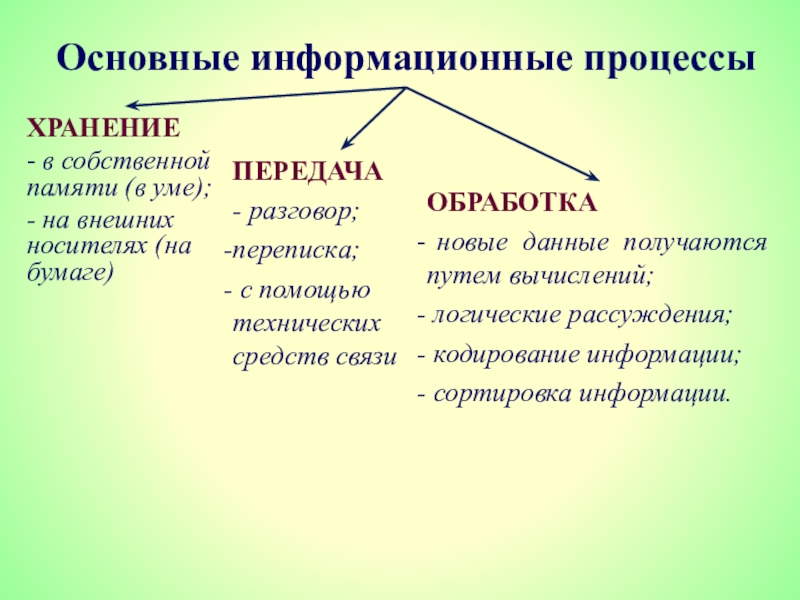 Основные информационные процессы

ХРАНЕНИЕ

- в собственной памяти (в уме);

- на внешних носителях (на бумаге)

ПЕРЕДАЧА

- разговор;

-переписка;

- с помощью технических средств связи

ОБРАБОТКА

- новые данные получаются путем вычислений;

- логические рассуждения;

- кодирование информации;

- сортировка информации.